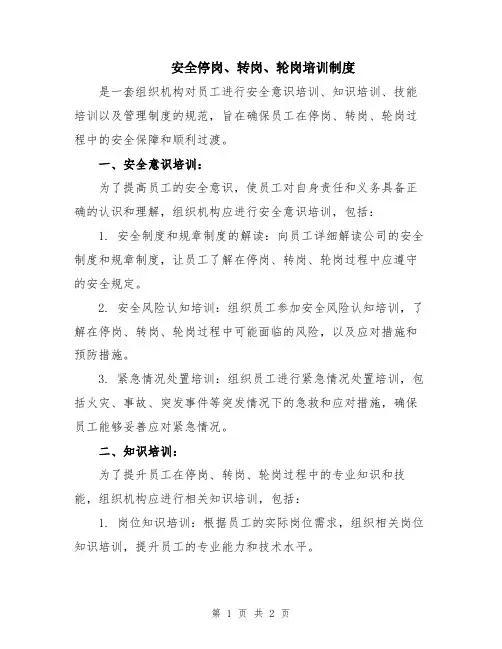 安全停岗、转岗、轮岗培训制度

是一套组织机构对员工进行安全意识培训、知识培训、技能培训以及管理制度的规范，旨在确保员工在停岗、转岗、轮岗过程中的安全保障和顺利过渡。

一、安全意识培训：

为了提高员工的安全意识，使员工对自身责任和义务具备正确的认识和理解，组织机构应进行安全意识培训，包括：

1. 安全制度和规章制度的解读：向员工详细解读公司的安全制度和规章制度，让员工了解在停岗、转岗、轮岗过程中应遵守的安全规定。

2. 安全风险认知培训：组织员工参加安全风险认知培训，了解在停岗、转岗、轮岗过程中可能面临的风险，以及应对措施和预防措施。

3. 紧急情况处置培训：组织员工进行紧急情况处置培训，包括火灾、事故、突发事件等突发情况下的急救和应对措施，确保员工能够妥善应对紧急情况。

二、知识培训：

为了提升员工在停岗、转岗、轮岗过程中的专业知识和技能，组织机构应进行相关知识培训，包括：

1. 岗位知识培训：根据员工的实际岗位需求，组织相关岗位知识培训，提升员工的专业能力和技术水平。

第 1 页 共 2 页